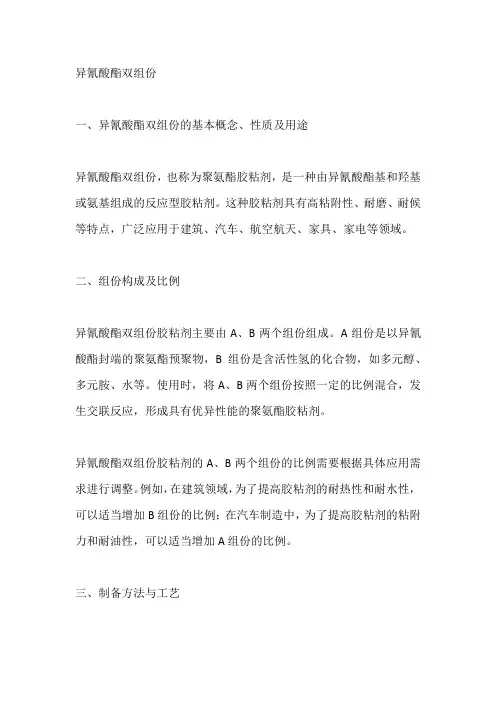 异氰酸酯双组份

一、异氰酸酯双组份的基本概念、性质及用途

异氰酸酯双组份，也称为聚氨酯胶粘剂，是一种由异氰酸酯基和羟基或氨基组成的反应型胶粘剂。这种胶粘剂具有高粘附性、耐磨、耐候等特点，广泛应用于建筑、汽车、航空航天、家具、家电等领域。

二、组份构成及比例

异氰酸酯双组份胶粘剂主要由 A、B 两个组份组成。A 组份是以异氰酸酯封端的聚氨酯预聚物，B 组份是含活性氢的化合物，如多元醇、多元胺、水等。使用时，将 A、B 两个组份按照一定的比例混合，发生交联反应，形成具有优异性能的聚氨酯胶粘剂。

异氰酸酯双组份胶粘剂的 A、B 两个组份的比例需要根据具体应用需求进行调整。例如，在建筑领域，为了提高胶粘剂的耐热性和耐水性，可以适当增加 B 组份的比例；在汽车制造中，为了提高胶粘剂的粘附力和耐油性，可以适当增加 A 组份的比例。

三、制备方法与工艺